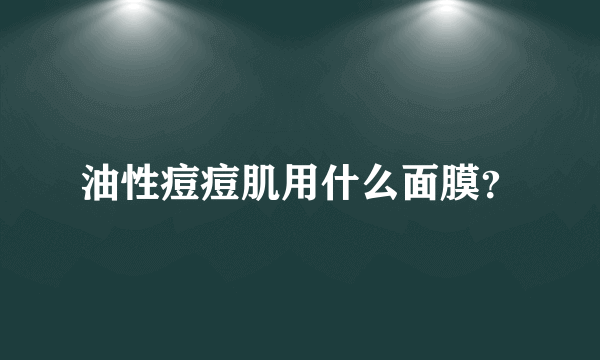 油性痘痘肌用什么面膜?